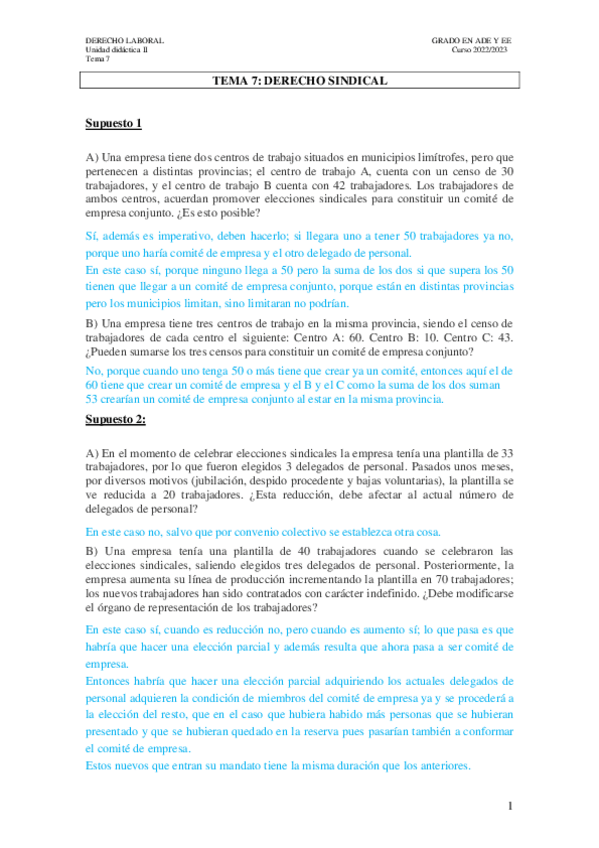 DERECHO LABORAL
Unidad didáctica II
Tema 7

GRADO EN ADE Y EE
Curso 2022/2023

TEMA 7: DERECHO SINDICAL

Supuesto 1

A) Una empresa tiene dos centros de trabajo situados en municipios limítrofes, pero que pertenecen a distintas provincias; el centro de trabajo A, cuenta con un censo de 30 trabajadores, y el centro de trabajo B cuenta con 42 trabajadores. Los trabajadores de ambos centros, acuerdan promover elecciones sindicales para constituir un comité de empresa conjunto. ¿Es esto posible?

Sí, además es imperativo, deben hacerlo; si llegara uno a tener 50 trabajadores ya no, porque uno haría comité de empresa y el otro delegado de personal.

En este caso sí, porque ninguno llega a 50 pero la suma de los dos si que supera los 50 tienen que llegar a un comité de empresa conjunto, porque están en distintas provincias pero los municipios limitan, sino limitaran no podrían.

B) Una empresa tiene tres centros de trabajo en la misma provincia, siendo el censo de trabajadores de cada centro el siguiente: Centro A: 60. Centro B: 10. Centro C: 43. ¿Pueden sumarse los tres censos para constituir un comité de empresa conjunto?

No, porque cuando uno tenga 50 o más tiene que crear ya un comité, entonces aquí el de 60 tiene que crear un comité de empresa y el B y el C como la suma de los dos suman 53 crearían un comité de empresa conjunto al estar en la misma provincia.

Supuesto 2:

A) En el momento de celebrar elecciones sindicales la empresa tenía una plantilla de 33 trabajadores, por lo que fueron elegidos 3 delegados de personal. Pasados unos meses, por diversos motivos (jubilación, despido procedente y bajas voluntarias), la plantilla se ve reducida a 20 trabajadores. ¿Esta reducción, debe afectar al actual número de delegados de personal?

En este caso no, salvo que por convenio colectivo se establezca otra cosa.

B) Una empresa tenía una plantilla de 40 trabajadores cuando se celebraron las elecciones sindicales, saliendo elegidos tres delegados de personal. Posteriormente, la empresa aumenta su línea de producción incrementando la plantilla en 70 trabajadores; los nuevos trabajadores han sido contratados con carácter indefinido. ¿Debe modificarse el órgano de representación de los trabajadores?

En este caso sí, cuando es reducción no, pero cuando es aumento sí; lo que pasa es que habría que hacer una elección parcial y además resulta que ahora pasa a ser comité de empresa.

Entonces habría que hacer una elección parcial adquiriendo los actuales delegados de personal adquieren la condición de miembros del comité de empresa ya y se procederá a la elección del resto, que en el caso que hubiera habido más personas que se hubieran presentado y que se hubieran quedado en la reserva pues pasarían también a conformar el comité de empresa.

Estos nuevos que entran su mandato tiene la misma duración que los anteriores.

1